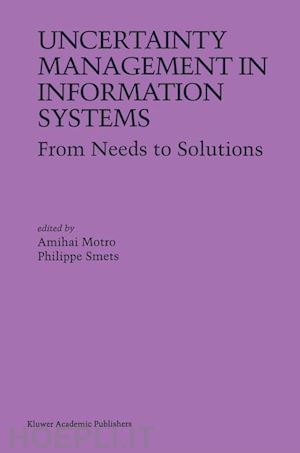 UNCERTAINTY MANAGEMENT IN INFORMATION SYSTEMS

From Needs to Solutions

edited by
Amihai Motro
Philippe Smets

Kluwer Academic Publishers

HOEPLI.IT